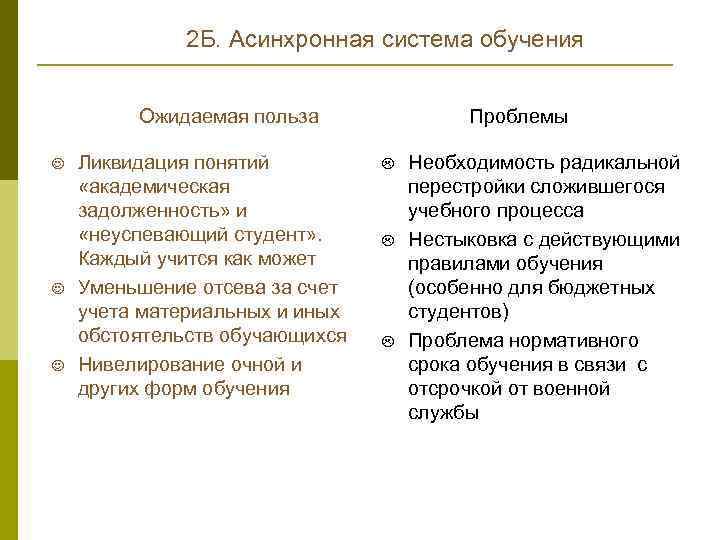 2Б. Асинхронная система обучения

Ожидаемая польза

☺ Ликвидация понятий «академическая задолженность» и «неуспевающий студент». Каждый учится как может

☺ Уменьшение отсева за счет учета материальных и иных обстоятельств обучающихся

☺ Нивелирование очной и других форм обучения

Проблемы

☹ Необходимость радикальной перестройки сложившегося учебного процесса

☹ Нестыковка с действующими правилами обучения (особенно для бюджетных студентов)

☹ Проблема нормативного срока обучения в связи с отсрочкой от военной службы